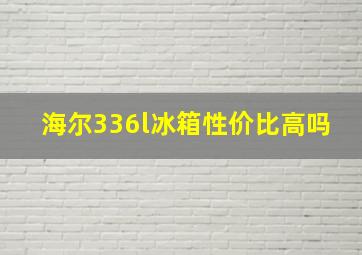 海尔336l冰箱性价比高吗